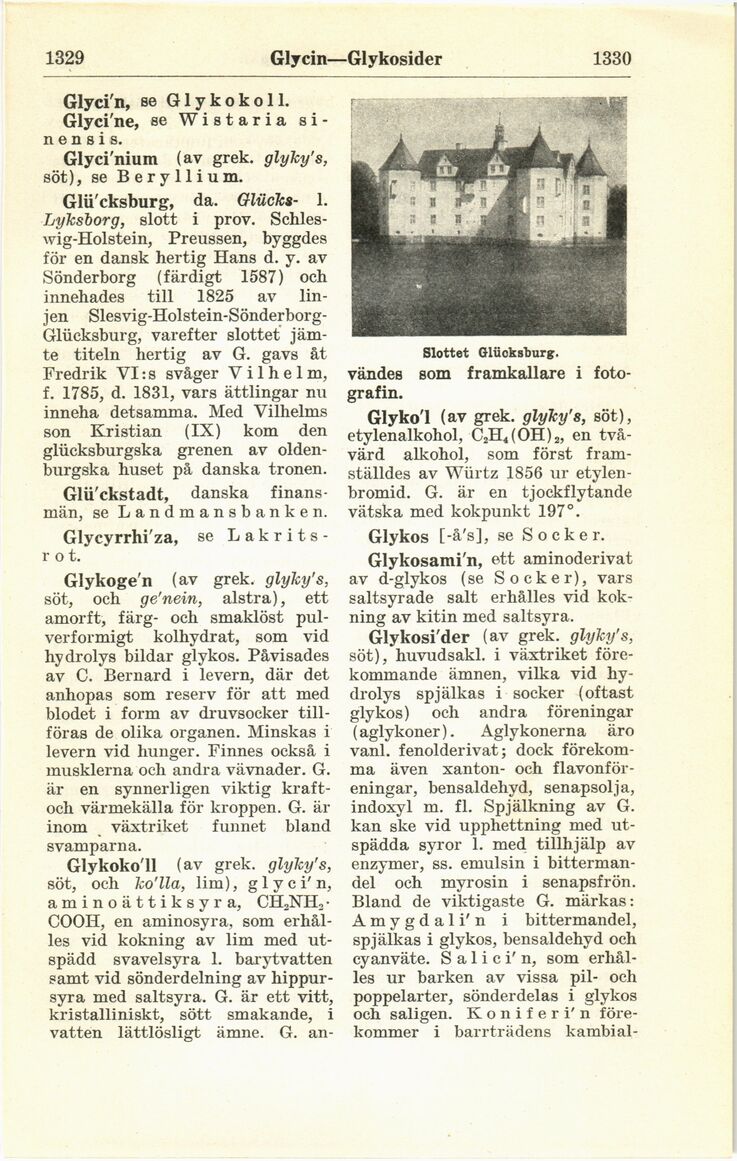 1329 Glycin—Glykosider 1330

Glyci'n, se Glykokoll.

Glyci'ne, se Wistaria sinensis.

Glyci'nium (av grek. glyky's, söt), se Beryllium.

Glü'cksburg, da. Glücks- l. Lyksborg, slott i prov. Schleswig-Holstein, Preussen, byggdes för en dansk hertig Hans d. y. av Sönderborg (färdigt 1587) och innehades till 1825 av linjen Slesvig-Holstein-Sönderborg-Glücksburg, varefter slottet jämte titeln hertig av G. gavs åt Fredrik VI:s svåger Vilhelm, f. 1785, d. 1831, vars ättlingar nu inneha detsamma. Med Vilhelms son Kristian (IX) kom den glücksburgska grenen av oldenburgska huset på danska tronen.

Glü'ckstadt, danska finansmän, se Landmansbanken.

Glycyrrhi'za, se Lakritsrot.

Glykoge'n (av grek. glyky's, söt, och ge'nein, alstra), ett amorft, färg- och smaklöst pulverformigt kolhydrat, som vid hydrolys bildar glykos. Påvisades av C. Bernard i levern, där det anhopas som reserv för att med blodet i form av druvsocker tillföras de olika organen. Minskas i levern vid hunger. Finnes också i musklerna och andra vävnader. G. är en synnerligen viktig kraft- och värmekälla för kroppen. G. är inom växtriket funnet bland svamparna.

Glykoko'll (av grek. glyky's, söt, och ko'lla, lim), glyci'n, aminoättiksyra, $CH_2NH_2 \cdot COOH$, en aminosyra, som erhålles vid kokning av lim med utspädd svavelsyra l. barytvatten samt vid sönderdelning av hippursyra med saltsyra. G. är ett vitt, kristalliniskt, sött smakande, i vatten lättlösligt ämne. G. an-

Slottet Glücksburg.

vändes som framkallare i fotografin.

Glyko'l (av grek. glyky's, söt), etylenalkohol, $C_2H_4(OH)_2$, en tvåvärd alkohol, som först framställdes av Würtz 1856 ur etylenbromid. G. är en tjockflytande vätska med kokpunkt 197°.

Glykos [-å's], se Socker.

Glykosami'n, ett aminoderivat av d-glykos (se Socker), vars saltsyrade salt erhålles vid kokning av kitin med saltsyra.

Glykosi'der (av grek. glyky's, söt), huvudsakl. i växtriket förekommande ämnen, vilka vid hydrolys spjälkas i socker (oftast glykos) och andra föreningar (aglykoner). Aglykonerna äro vanl. fenolderivat; dock förekomma även xanton- och flavonföreningar, bensaldehyd, senapsolja, indoxyl m. fl. Spjälkning av G. kan ske vid upphettning med utspädda syror l. med tillhjälp av enzymer, ss. emulsin i bittermandel och myrosin i senapsfrön. Bland de viktigaste G. märkas: Amygdali'n i bittermandel, spjälkas i glykos, bensaldehyd och cyanväte. Salici'n, som erhålles ur barken av vissa pil- och poppelarter, sönderdelas i glykos och saligen. Koniferi'n förekommer i barrträdens kambial-